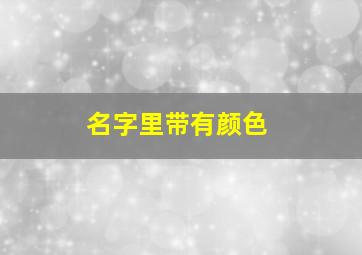 名字里带有颜色